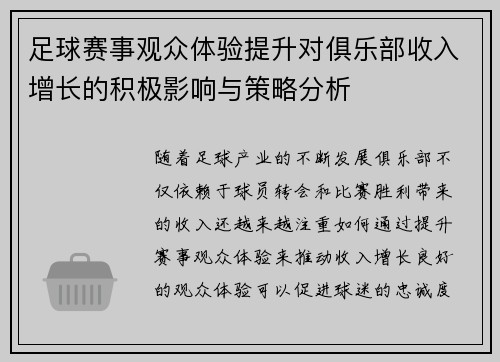 足球赛事观众体验提升对俱乐部收入增长的积极影响与策略分析

随着足球产业的不断发展俱乐部不仅依赖于球员转会和比赛胜利带来的收入还越来越注重如何通过提升赛事观众体验来推动收入增长良好的观众体验可以促进球迷的忠诚度